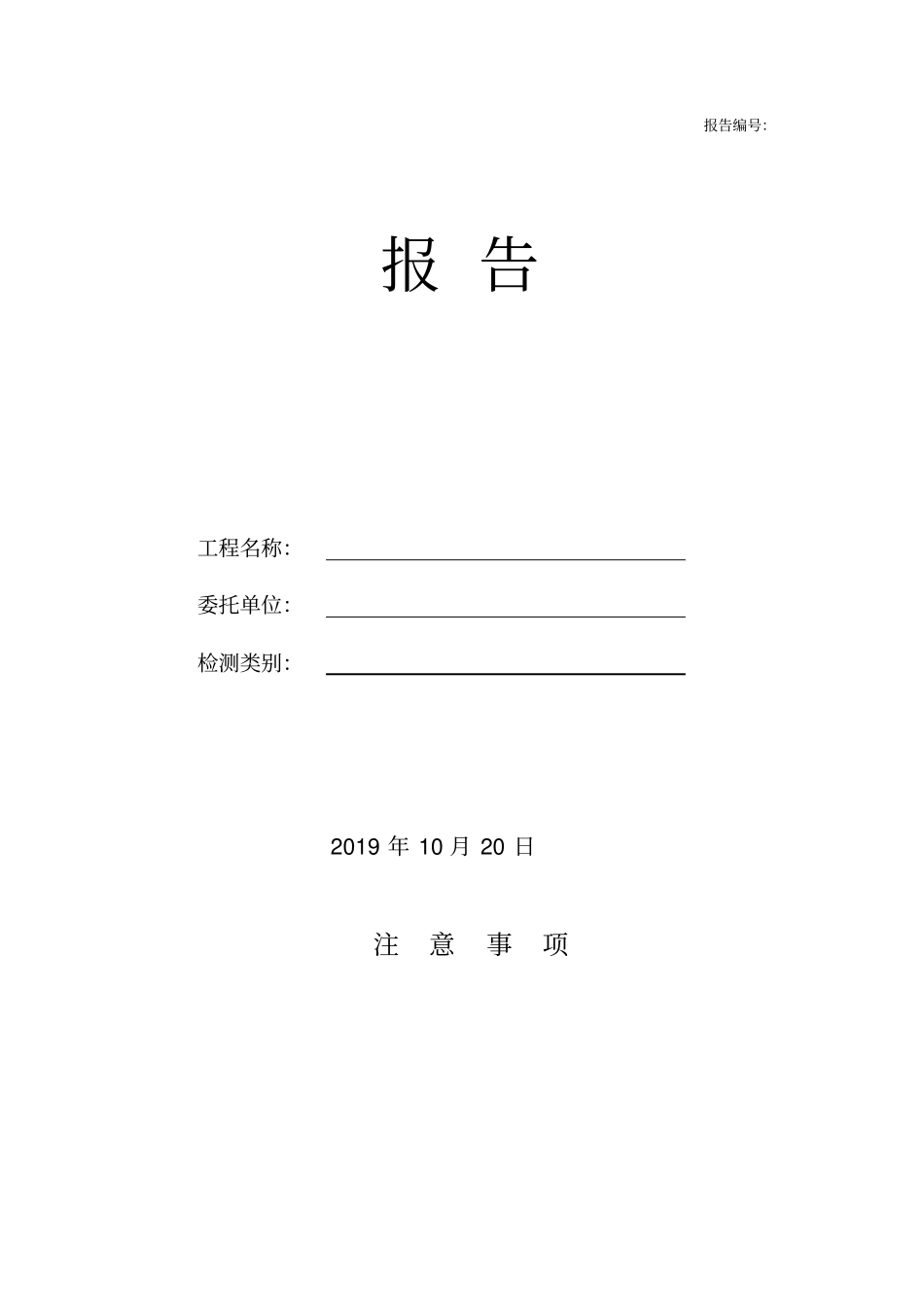 报告编号:

报 告

工程名称:

委托单位:

检测类别:

2019 年 10 月 20 日

注 意 事 项